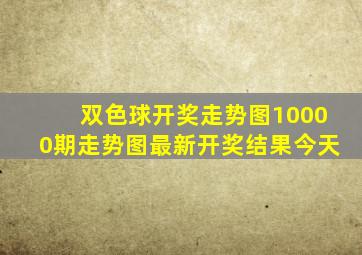 双色球开奖走势图10000期走势图最新开奖结果今天